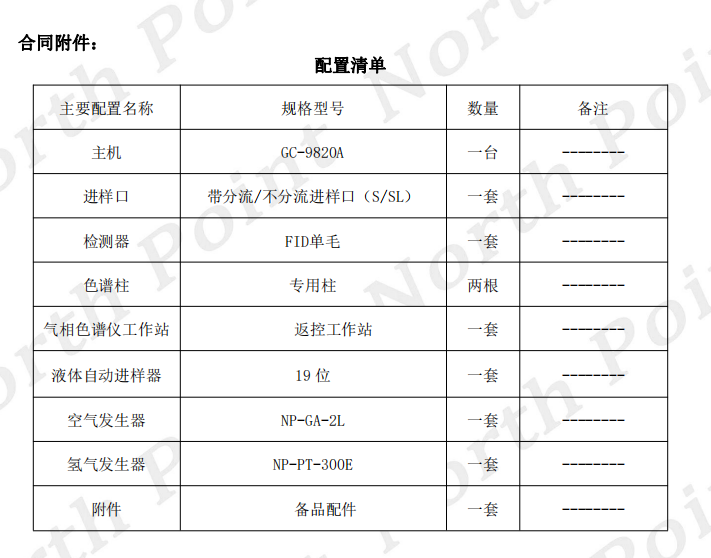 合同附件：

配置清单

| 主要配置名称 | 规格型号 | 数量 | 备注 |
|---|---|---|---|
| 主机 | GC-9820A | 一台 | -------- |
| 进样口 | 带分流/不分流进样口（S/SL） | 一套 | -------- |
| 检测器 | FID单毛 | 一套 | -------- |
| 色谱柱 | 专用柱 | 两根 | -------- |
| 气相色谱仪工作站 | 返控工作站 | 一套 | -------- |
| 液体自动进样器 | 19 位 | 一套 | -------- |
| 空气发生器 | NP-GA-2L | 一套 | -------- |
| 氢气发生器 | NP-PT-300E | 一套 | -------- |
| 附件 | 备品配件 | 一套 | -------- |

North Point North Point North Point